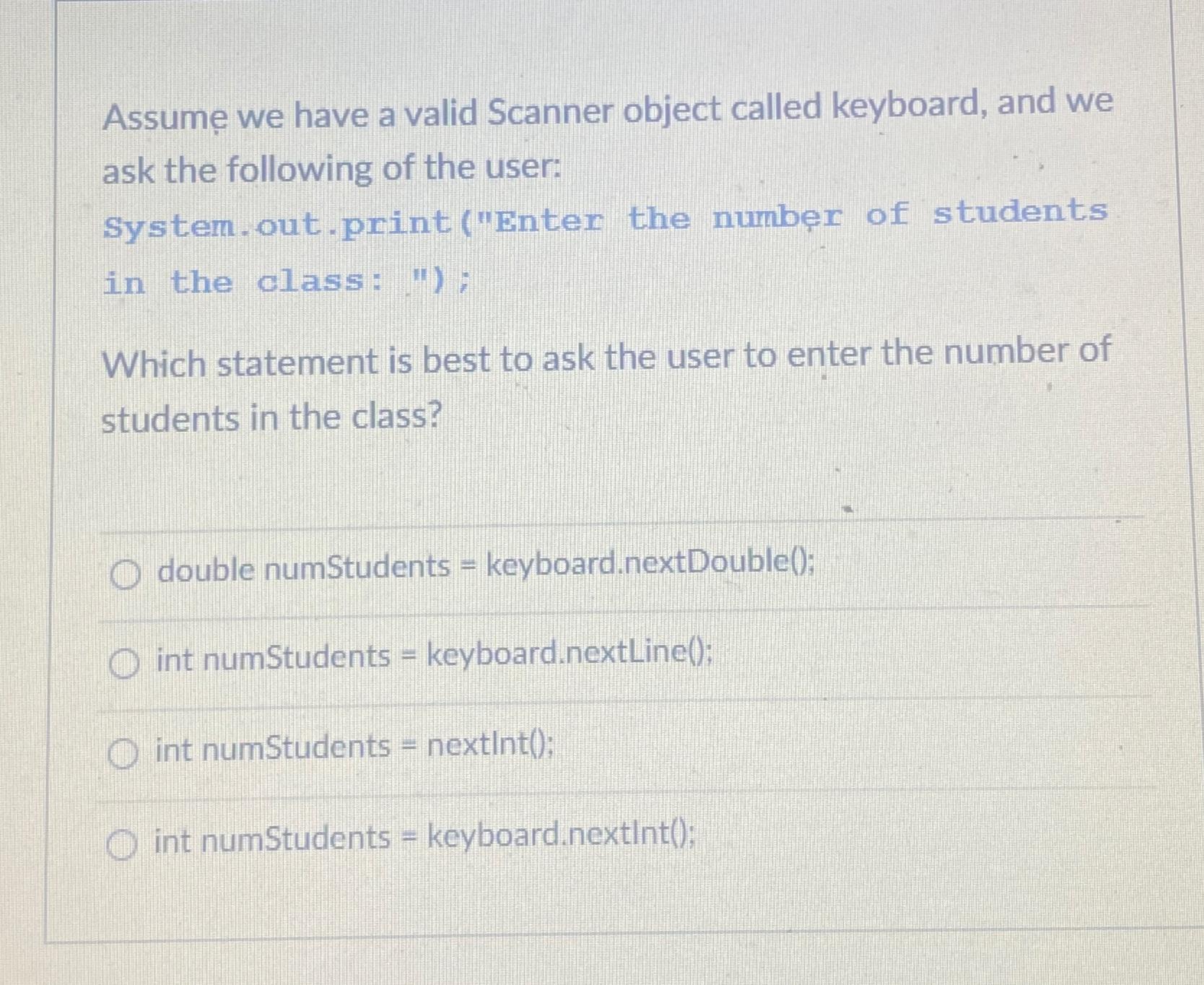 Assume we have a valid Scanner object called keyboard, and we ask the following of the user:

System.out.print("Enter the number of students in the class: ");

Which statement is best to ask the user to enter the number of students in the class?

double numStudents = keyboard.nextDouble();

int numStudents = keyboard.nextLine();

int numStudents = nextInt();

int numStudents = keyboard.nextInt();